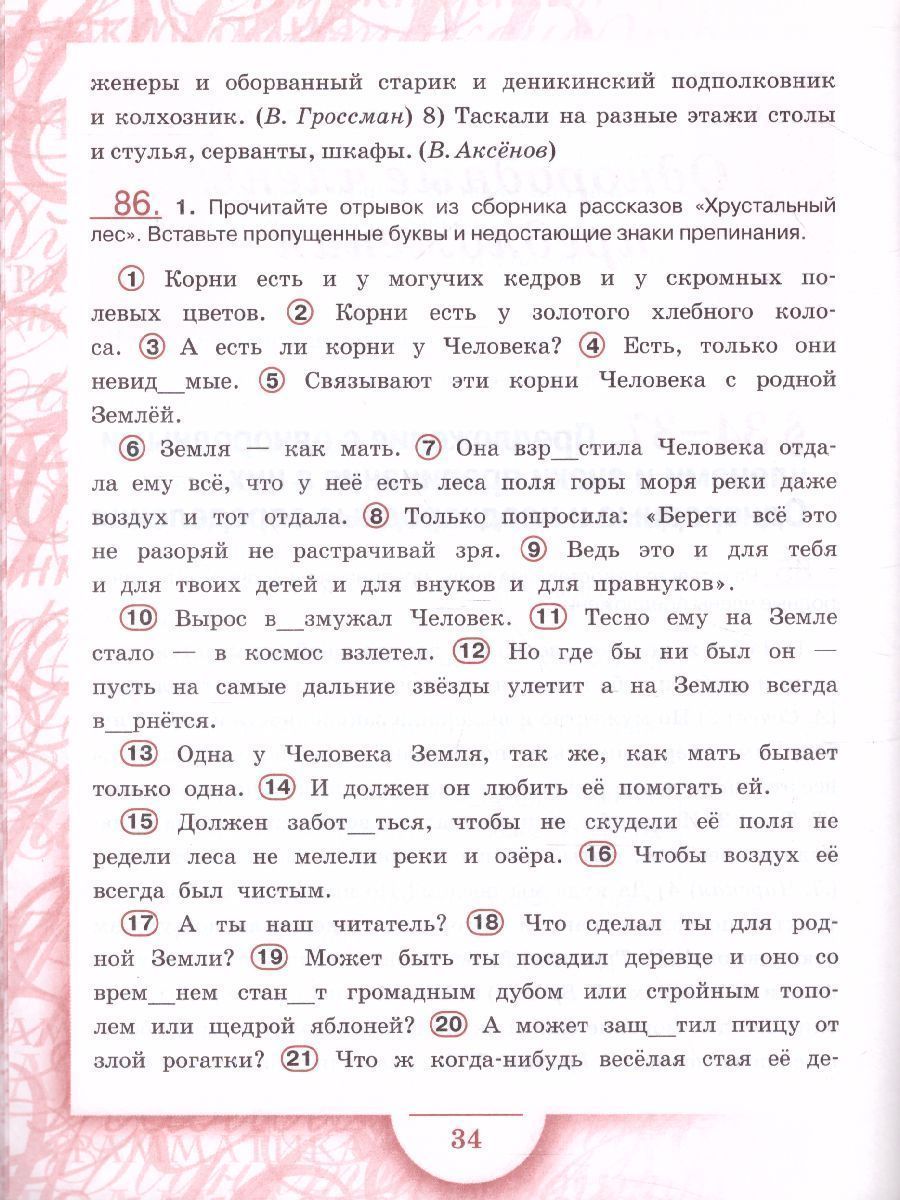 женеры и оборванный старик и деникинский подполковник и колхозник. (В. Гроссман) 8) Таскали на разные этажи столы и стулья, серванты, шкафы. (В. Аксёнов)

86. 1. Прочитайте отрывок из сборника рассказов «Хрустальный лес». Вставьте пропущенные буквы и недостающие знаки препинания.

1 Корни есть и у могучих кедров и у скромных полевых цветов. 2 Корни есть у золотого хлебного колоса. 3 А есть ли корни у Человека? 4 Есть, только они невид____мые. 5 Связывают эти корни Человека с родной Землёй.

6 Земля — как мать. 7 Она взр____стила Человека отдала ему всё, что у неё есть леса поля горы моря реки даже воздух и тот отдала. 8 Только попросила: «Береги всё это не разоряй не растрачивай зря. 9 Ведь это и для тебя и для твоих детей и для внуков и для правнуков».

10 Вырос в____змужал Человек. 11 Тесно ему на Земле стало — в космос взлетел. 12 Но где бы ни был он — пусть на самые дальние звёзды улетит а на Землю всегда в____рнётся.

13 Одна у Человека Земля, так же, как мать бывает только одна. 14 И должен он любить её помогать ей.

15 Должен забот____ться, чтобы не скудели её поля не редели леса не мелели реки и озёра. 16 Чтобы воздух её всегда был чистым.

17 А ты наш читатель? 18 Что сделал ты для родной Земли? 19 Может быть ты посадил деревце и оно со врем____нем стан____т громадным дубом или стройным тополем или щедрой яблоней? 20 А может защ____тил птицу от злой рогатки? 21 Что ж когда-нибудь весёлая стая её де-

34